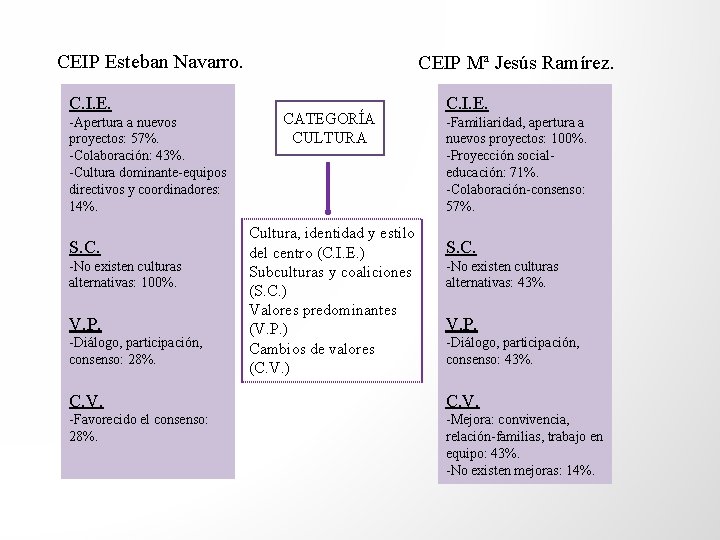 CEIP Esteban Navarro.

C.I.E.
-Apertura a nuevos proyectos: 57%.
-Colaboración: 43%.
-Cultura dominante-equipos directivos y coordinadores: 14%.

S.C.
-No existen culturas alternativas: 100%.

V.P.
-Diálogo, participación, consenso: 28%.

C.V.
-Favorecido el consenso: 28%.

CATEGORÍA CULTURA

Cultura, identidad y estilo del centro (C.I.E.)
Subculturas y coaliciones (S.C.)
Valores predominantes (V.P.)
Cambios de valores (C.V.)

CEIP Mª Jesús Ramírez.

C.I.E.
-Familiaridad, apertura a nuevos proyectos: 100%.
-Proyección social-educación: 71%.
-Colaboración-consenso: 57%.

S.C.
-No existen culturas alternativas: 43%.

V.P.
-Diálogo, participación, consenso: 43%.

C.V.
-Mejora: convivencia, relación-familias, trabajo en equipo: 43%.
-No existen mejoras: 14%.